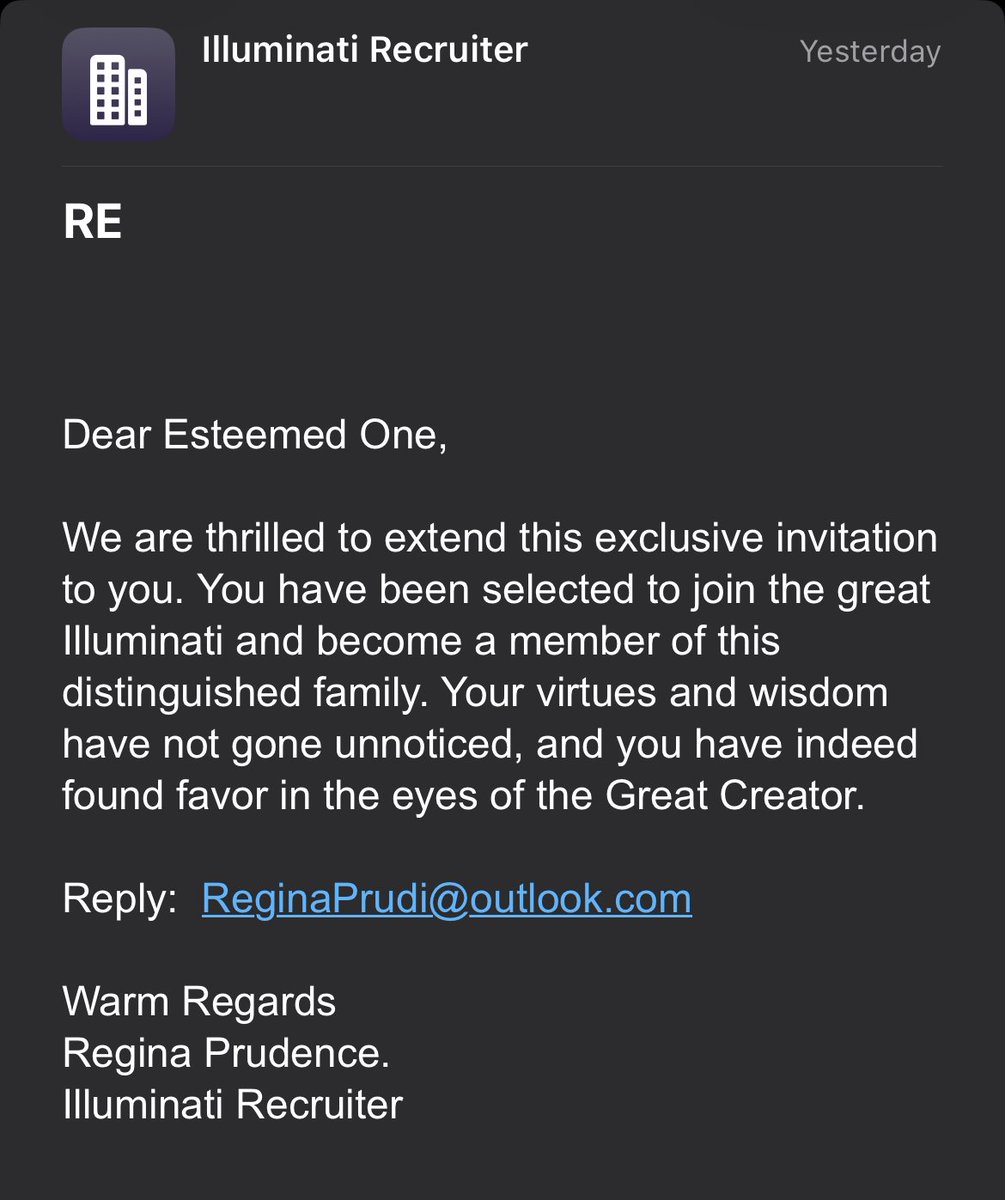 Illuminati Recruiter
Yesterday

RE

Dear Esteemed One,

We are thrilled to extend this exclusive invitation to you. You have been selected to join the great Illuminati and become a member of this distinguished family. Your virtues and wisdom have not gone unnoticed, and you have indeed found favor in the eyes of the Great Creator.

Reply: ReginaPrudi@outlook.com

Warm Regards
Regina Prudence.
Illuminati Recruiter